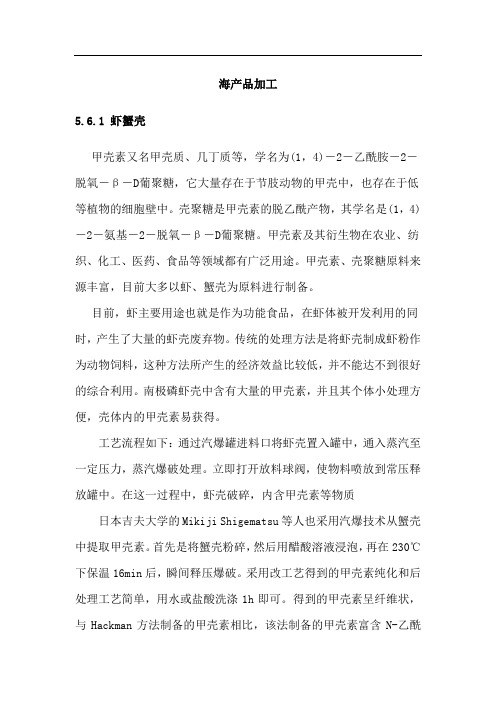 海产品加工

5.6.1 虾蟹壳

甲壳素又名甲壳质、几丁质等，学名为(1，4)－2－乙酰胺－2－脱氧－β－D葡聚糖，它大量存在于节肢动物的甲壳中，也存在于低等植物的细胞壁中。壳聚糖是甲壳素的脱乙酰产物，其学名是(1，4)－2－氨基－2－脱氧－β－D葡聚糖。甲壳素及其衍生物在农业、纺织、化工、医药、食品等领域都有广泛用途。甲壳素、壳聚糖原料来源丰富，目前大多以虾、蟹壳为原料进行制备。

目前，虾主要用途也就是作为功能食品，在虾体被开发利用的同时，产生了大量的虾壳废弃物。传统的处理方法是将虾壳制成虾粉作为动物饲料，这种方法所产生的经济效益比较低，并不能达不到很好的综合利用。南极磷虾壳中含有大量的甲壳素，并且其个体小处理方便，壳体内的甲壳素易获得。

工艺流程如下：通过汽爆罐进料口将虾壳置入罐中，通入蒸汽至一定压力，蒸汽爆破处理。立即打开放料球阀，使物料喷放到常压释放罐中。在这一过程中，虾壳破碎，内含甲壳素等物质

日本吉夫大学的Mikiji Shigematsu等人也采用汽爆技术从蟹壳中提取甲壳素。首先是将蟹壳粉碎，然后用醋酸溶液浸泡，再在230℃下保温16min后，瞬间释压爆破。采用改工艺得到的甲壳素纯化和后处理工艺简单，用水或盐酸洗涤1h即可。得到的甲壳素呈纤维状，与Hackman方法制备的甲壳素相比，该法制备的甲壳素富含N-乙酰